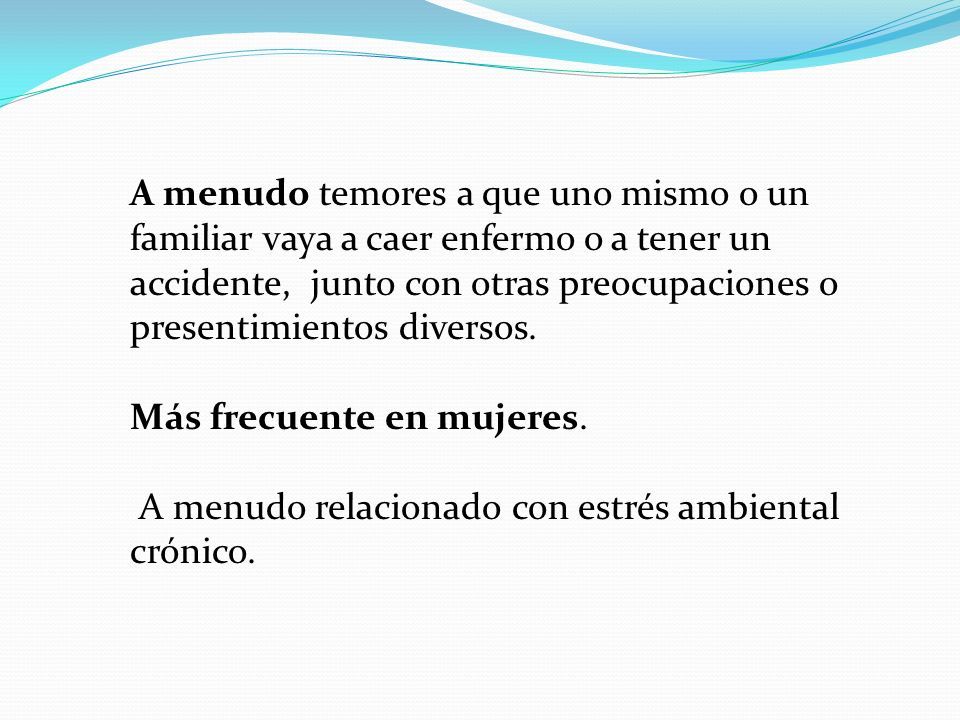 A menudo temores a que uno mismo o un familiar vaya a caer enfermo o a tener un accidente,  junto con otras preocupaciones o presentimientos diversos.

Más frecuente en mujeres.

 A menudo relacionado con estrés ambiental crónico.